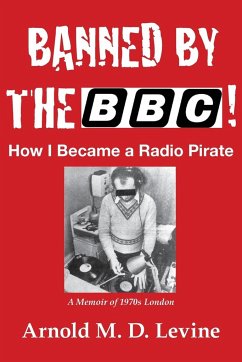 BANNED BY THE BBC!

How I Became a Radio Pirate

A Memoir of 1970s London

Arnold M. D. Levine